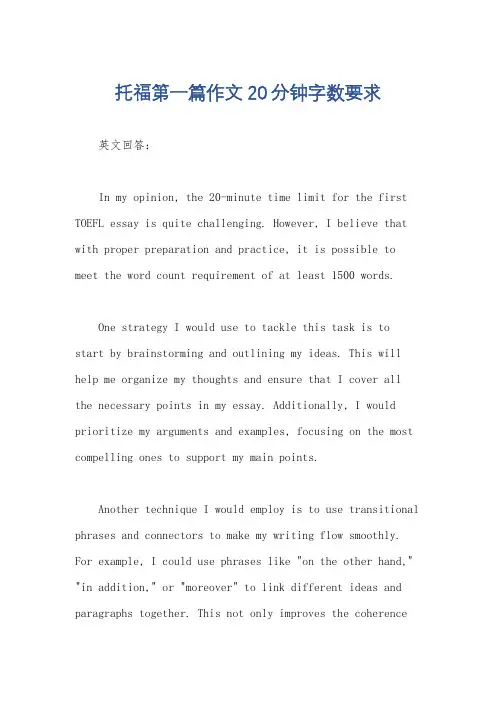 托福第一篇作文20分钟字数要求

英文回答：

In my opinion, the 20-minute time limit for the first TOEFL essay is quite challenging. However, I believe that with proper preparation and practice, it is possible to meet the word count requirement of at least 1500 words.

One strategy I would use to tackle this task is to start by brainstorming and outlining my ideas. This will help me organize my thoughts and ensure that I cover all the necessary points in my essay. Additionally, I would prioritize my arguments and examples, focusing on the most compelling ones to support my main points.

Another technique I would employ is to use transitional phrases and connectors to make my writing flow smoothly. For example, I could use phrases like "on the other hand," "in addition," or "moreover" to link different ideas and paragraphs together. This not only improves the coherence